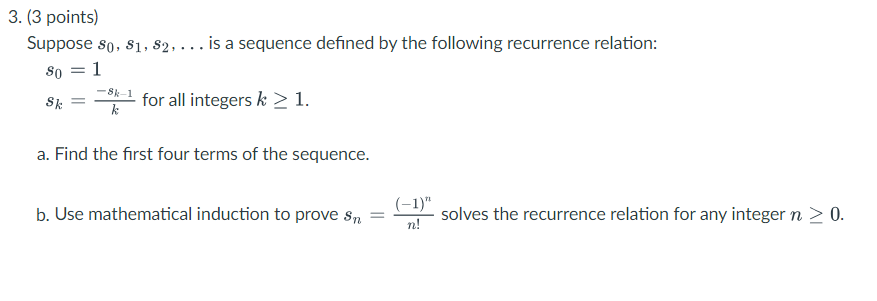 3. (3 points)

Suppose $s_0, s_1, s_2, \ldots$ is a sequence defined by the following recurrence relation:

$s_0 = 1$

$s_k = \frac{-s_{k-1}}{k}$ for all integers $k \geq 1$.

a. Find the first four terms of the sequence.

b. Use mathematical induction to prove $s_n = \frac{(-1)^n}{n!}$ solves the recurrence relation for any integer $n \geq 0$.